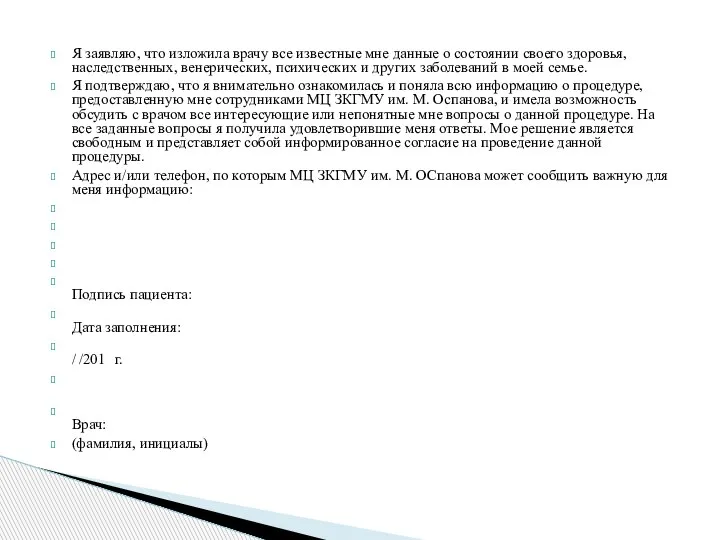 Я заявляю, что изложила врачу все известные мне данные о состоянии своего здоровья, наследственных, венерических, психических и других заболеваний в моей семье.

Я подтверждаю, что я внимательно ознакомилась и поняла всю информацию о процедуре, предоставленную мне сотрудниками МЦ ЗКГМУ им. М. Оспанова, и имела возможность обсудить с врачом все интересующие или непонятные мне вопросы о данной процедуре. На все заданные вопросы я получила удовлетворившие меня ответы. Мое решение является свободным и представляет собой информированное согласие на проведение данной процедуры.

Адрес и/или телефон, по которым МЦ ЗКГМУ им. М. ОСпанова может сообщить важную для меня информацию:

Подпись пациента:

Дата заполнения:

/ /201 г.

Врач:

(фамилия, инициалы)